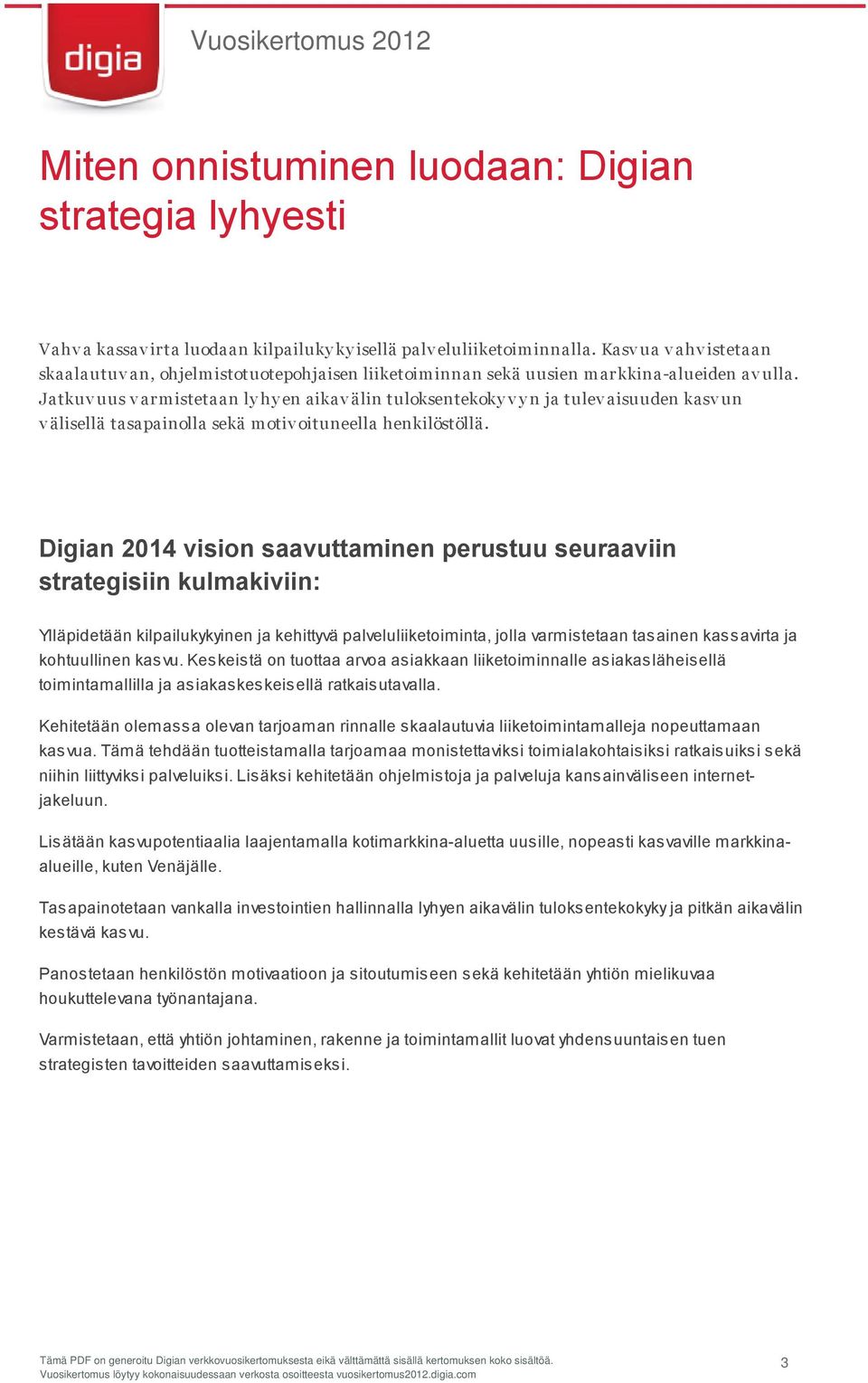 digia

Vuosikertomus 2012

Miten onnistuminen luodaan: Digian strategia lyhyesti

Vahva kassavirta luodaan kilpailukykyisellä palveluliiketoiminnalla. Kasvua vahvistetaan skaalautuvan, ohjelmistotuotepohjaisen liiketoiminnan sekä uusien markkina-alueiden avulla. Jatkuvuus varmistetaan lyhyen aikavälin tuloksentekokyvyn ja tulevaisuuden kasvun välisellä tasapainolla sekä motivoituneella henkilöstöllä.

Digian 2014 vision saavuttaminen perustuu seuraaviin strategisiin kulmakiviin:

Ylläpidetään kilpailukykyinen ja kehittyvä palveluliiketoiminta, jolla varmistetaan tasainen kassavirta ja kohtuullinen kasvu. Keskeistä on tuottaa arvoa asiakkaan liiketoiminnalle asiakasläheisellä toimintamallilla ja asiakaskeskeisellä ratkaisutavalla.

Kehitetään olemassa olevan tarjoaman rinnalle skaalautuvia liiketoimintamalleja nopeuttamaan kasvua. Tämä tehdään tuotteistamalla tarjoamaa monistettaviksi toimialakohtaisiksi ratkaisuiksi sekä niihin liittyviksi palveluiksi. Lisäksi kehitetään ohjelmistoja ja palveluja kansainväliseen internet-jakeluun.

Lisätään kasvupotentiaalia laajentamalla kotimarkkina-aluetta uusille, nopeasti kasvaville markkina-alueille, kuten Venäjälle.

Tasapainotetaan vankalla investointien hallinnalla lyhyen aikavälin tuloksentekokyky ja pitkän aikavälin kestävä kasvu.

Panostetaan henkilöstön motivaatioon ja sitoutumiseen sekä kehitetään yhtiön mielikuvaa houkuttelevana työnantajana.

Varmistetaan, että yhtiön johtaminen, rakenne ja toimintamallit luovat yhdensuuntaisen tuen strategisten tavoitteiden saavuttamiseksi.

Tämä PDF on generoitu Digian verkkovuosikertomuksesta eikä välttämättä sisällä kertomuksen koko sisältöä.
Vuosikertomus löytyy kokonaisuudessaan verkosta osoitteesta vuosikertomus2012.digia.com

3